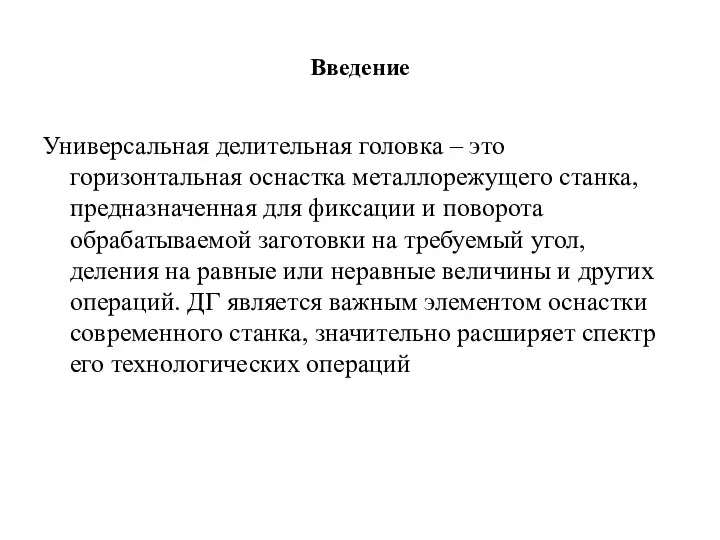 Введение

Универсальная делительная головка – это горизонтальная оснастка металлорежущего станка, предназначенная для фиксации и поворота обрабатываемой заготовки на требуемый угол, деления на равные или неравные величины и других операций. ДГ является важным элементом оснастки современного станка, значительно расширяет спектр его технологических операций